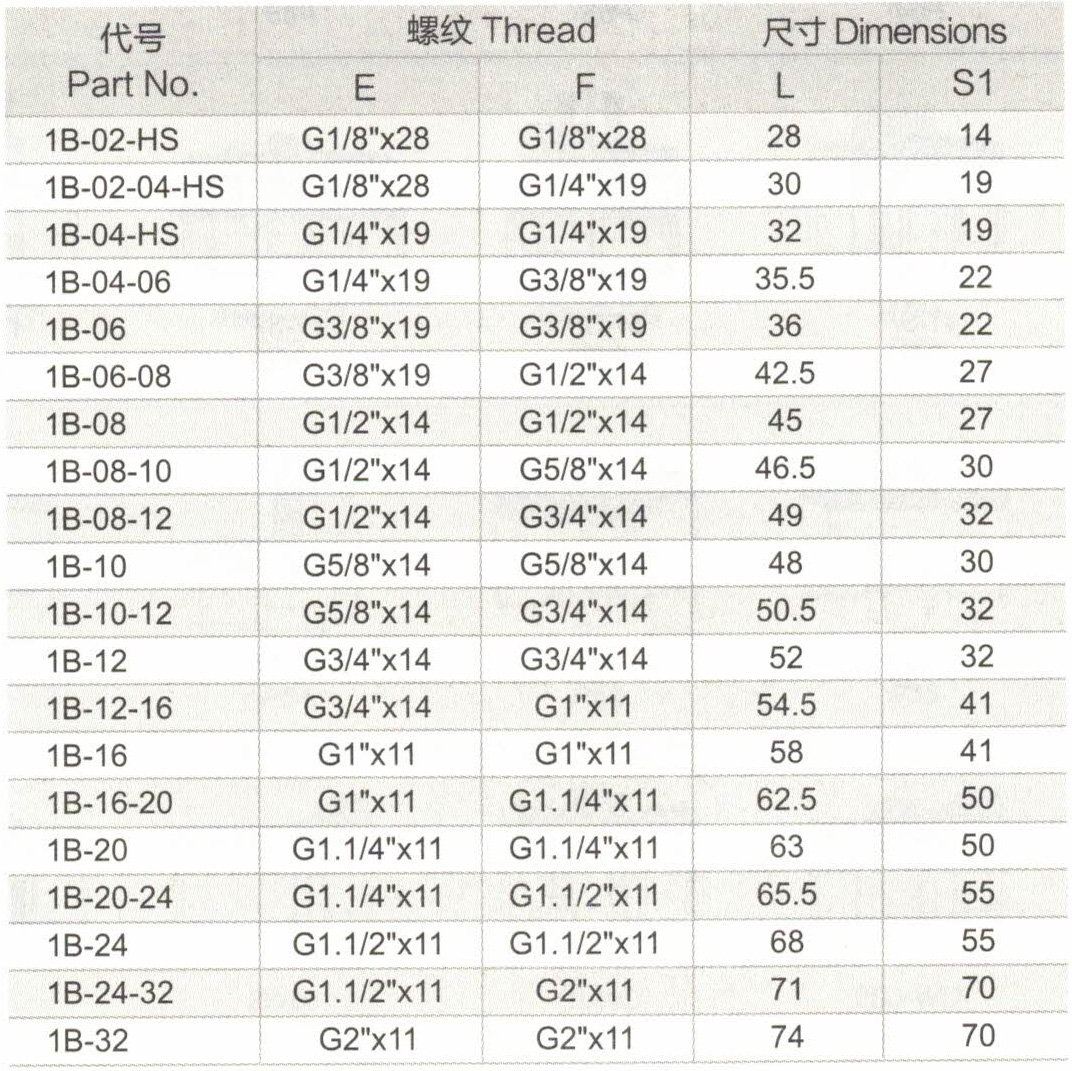 | 代号 Part No. | 螺纹 Thread E | 螺纹 Thread F | 尺寸 Dimensions L | 尺寸 Dimensions S1 |
|---|---|---|---|---|
| 1B-02-HS | G1/8"x28 | G1/8"x28 | 28 | 14 |
| 1B-02-04-HS | G1/8"x28 | G1/4"x19 | 30 | 19 |
| 1B-04-HS | G1/4"x19 | G1/4"x19 | 32 | 19 |
| 1B-04-06 | G1/4"x19 | G3/8"x19 | 35.5 | 22 |
| 1B-06 | G3/8"x19 | G3/8"x19 | 36 | 22 |
| 1B-06-08 | G3/8"x19 | G1/2"x14 | 42.5 | 27 |
| 1B-08 | G1/2"x14 | G1/2"x14 | 45 | 27 |
| 1B-08-10 | G1/2"x14 | G5/8"x14 | 46.5 | 30 |
| 1B-08-12 | G1/2"x14 | G3/4"x14 | 49 | 32 |
| 1B-10 | G5/8"x14 | G5/8"x14 | 48 | 30 |
| 1B-10-12 | G5/8"x14 | G3/4"x14 | 50.5 | 32 |
| 1B-12 | G3/4"x14 | G3/4"x14 | 52 | 32 |
| 1B-12-16 | G3/4"x14 | G1"x11 | 54.5 | 41 |
| 1B-16 | G1"x11 | G1"x11 | 58 | 41 |
| 1B-16-20 | G1"x11 | G1.1/4"x11 | 62.5 | 50 |
| 1B-20 | G1.1/4"x11 | G1.1/4"x11 | 63 | 50 |
| 1B-20-24 | G1.1/4"x11 | G1.1/2"x11 | 65.5 | 55 |
| 1B-24 | G1.1/2"x11 | G1.1/2"x11 | 68 | 55 |
| 1B-24-32 | G1.1/2"x11 | G2"x11 | 71 | 70 |
| 1B-32 | G2"x11 | G2"x11 | 74 | 70 |